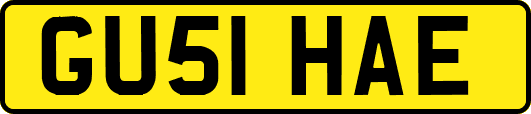 GU51 HAE